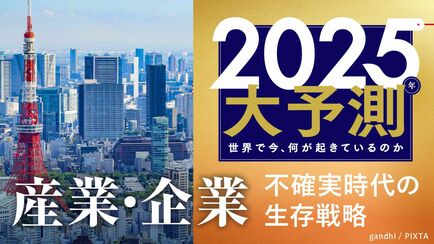 2025年
大予測
世界で今、何が起きているのか

産業・企業

不確実時代の生存戦略

gandhi / PIXTA